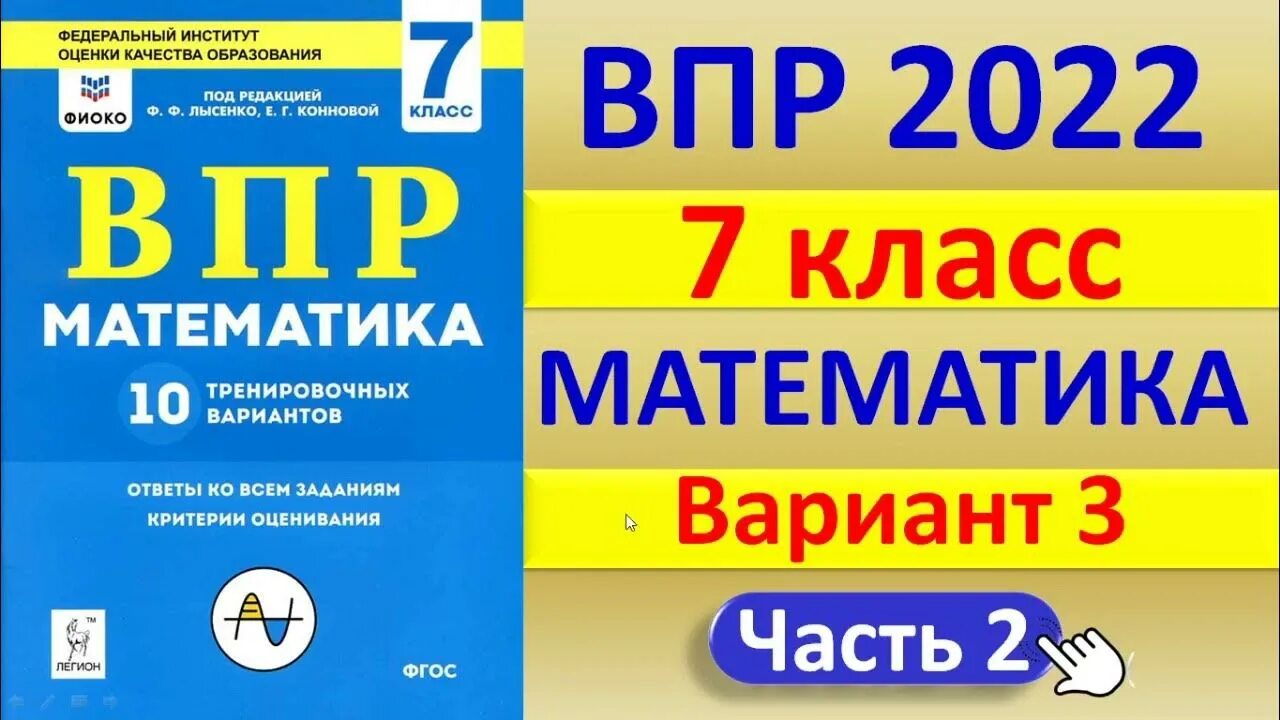 ФЕДЕРАЛЬНЫЙ ИНСТИТУТ ОЦЕНКИ КАЧЕСТВА ОБРАЗОВАНИЯ

ФИОКО

ПОД РЕДАКЦИЕЙ Ф. Ф. ЛЫСЕНКО, Е. Г. КОННОВОЙ

7 КЛАСС

ВПР

МАТЕМАТИКА

10 ТРЕНИРОВОЧНЫХ ВАРИАНТОВ

ОТВЕТЫ КО ВСЕМ ЗАДАНИЯМ

КРИТЕРИИ ОЦЕНИВАНИЯ

ЛЕГИОН

ФГОС

ВПР 2022

7 класс

МАТЕМАТИКА

Вариант 3

Часть 2